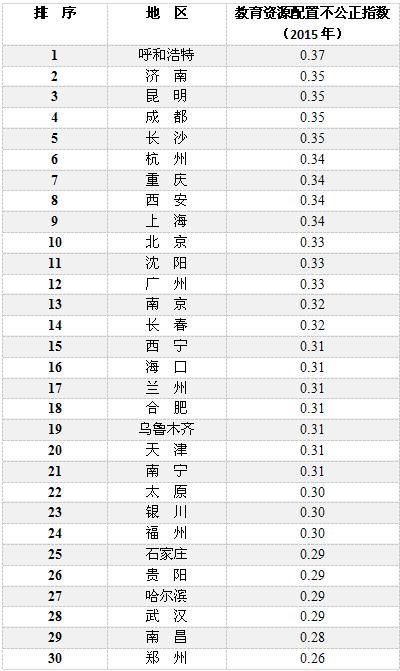 | 排 序 | 地 区 | 教育资源配置不公正指数（2015年） |
|---|---|---|
| 1 | 呼和浩特 | 0.37 |
| 2 | 济 南 | 0.35 |
| 3 | 昆 明 | 0.35 |
| 4 | 成 都 | 0.35 |
| 5 | 长 沙 | 0.35 |
| 6 | 杭 州 | 0.34 |
| 7 | 重 庆 | 0.34 |
| 8 | 西 安 | 0.34 |
| 9 | 上 海 | 0.34 |
| 10 | 北 京 | 0.33 |
| 11 | 沈 阳 | 0.33 |
| 12 | 广 州 | 0.33 |
| 13 | 南 京 | 0.32 |
| 14 | 长 春 | 0.32 |
| 15 | 西 宁 | 0.31 |
| 16 | 海 口 | 0.31 |
| 17 | 兰 州 | 0.31 |
| 18 | 合 肥 | 0.31 |
| 19 | 乌鲁木齐 | 0.31 |
| 20 | 天 津 | 0.31 |
| 21 | 南 宁 | 0.31 |
| 22 | 太 原 | 0.30 |
| 23 | 银 川 | 0.30 |
| 24 | 福 州 | 0.30 |
| 25 | 石家庄 | 0.29 |
| 26 | 贵 阳 | 0.29 |
| 27 | 哈尔滨 | 0.29 |
| 28 | 武 汉 | 0.29 |
| 29 | 南 昌 | 0.28 |
| 30 | 郑 州 | 0.26 |